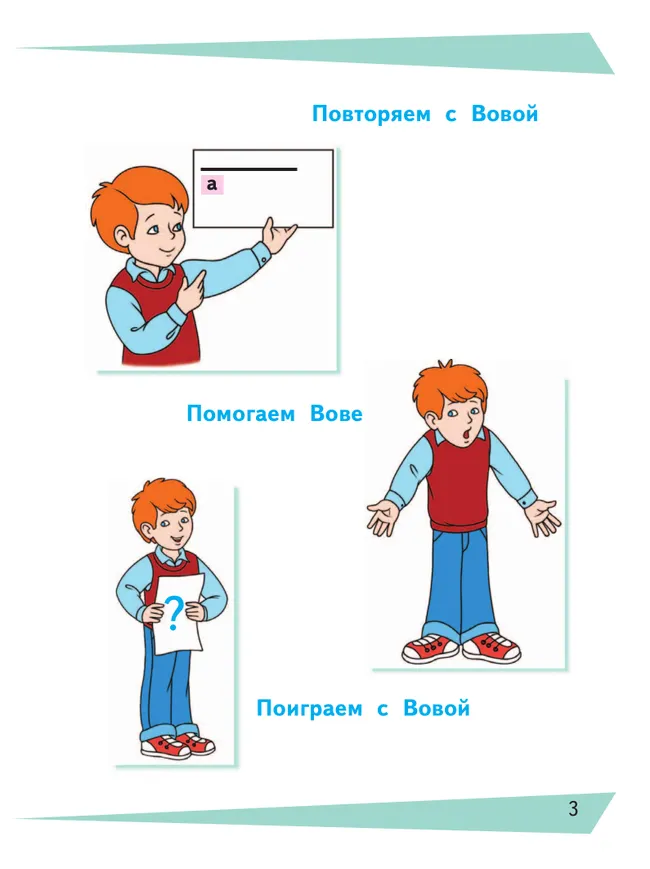 Повторяем с Вовой

а

Помогаем Вове

?

Поиграем с Вовой

3